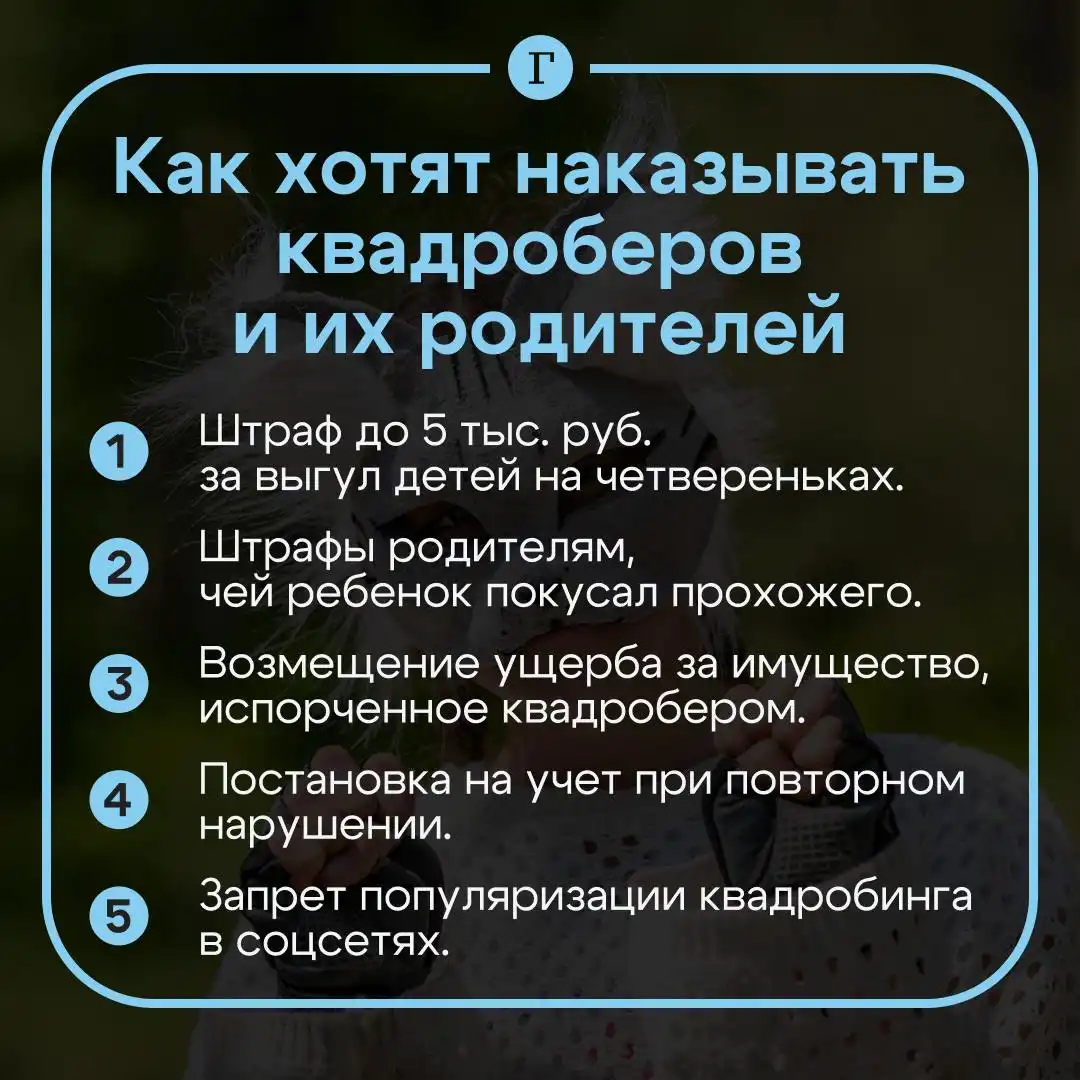 Г

Как хотят наказывать квадроберов и их родителей

1 Штраф до 5 тыс. руб. за выгул детей на четвереньках.

2 Штрафы родителям, чей ребенок покусал прохожего.

3 Возмещение ущерба за имущество, испорченное квадробером.

4 Постановка на учет при повторном нарушении.

5 Запрет популяризации квадробинга в соцсетях.